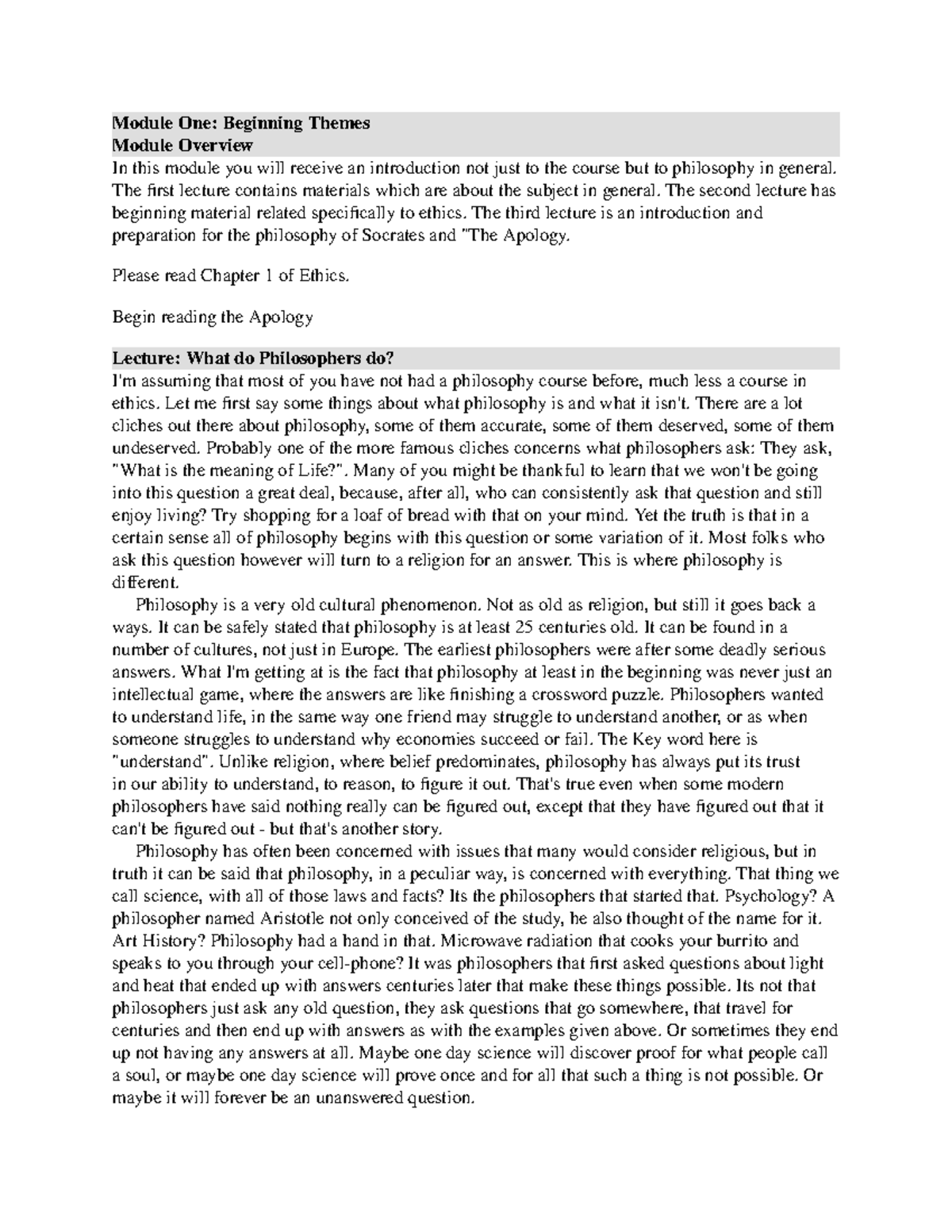 Module One: Beginning Themes
Module Overview

In this module you will receive an introduction not just to the course but to philosophy in general. The first lecture contains materials which are about the subject in general. The second lecture has beginning material related specifically to ethics. The third lecture is an introduction and preparation for the philosophy of Socrates and "The Apology.

Please read Chapter 1 of Ethics.

Begin reading the Apology

Lecture: What do Philosophers do?

I'm assuming that most of you have not had a philosophy course before, much less a course in ethics. Let me first say some things about what philosophy is and what it isn't. There are a lot cliches out there about philosophy, some of them accurate, some of them deserved, some of them undeserved. Probably one of the more famous cliches concerns what philosophers ask: They ask, "What is the meaning of Life?". Many of you might be thankful to learn that we won't be going into this question a great deal, because, after all, who can consistently ask that question and still enjoy living? Try shopping for a loaf of bread with that on your mind. Yet the truth is that in a certain sense all of philosophy begins with this question or some variation of it. Most folks who ask this question however will turn to a religion for an answer. This is where philosophy is different.

Philosophy is a very old cultural phenomenon. Not as old as religion, but still it goes back a ways. It can be safely stated that philosophy is at least 25 centuries old. It can be found in a number of cultures, not just in Europe. The earliest philosophers were after some deadly serious answers. What I'm getting at is the fact that philosophy at least in the beginning was never just an intellectual game, where the answers are like finishing a crossword puzzle. Philosophers wanted to understand life, in the same way one friend may struggle to understand another, or as when someone struggles to understand why economies succeed or fail. The Key word here is "understand". Unlike religion, where belief predominates, philosophy has always put its trust in our ability to understand, to reason, to figure it out. That's true even when some modern philosophers have said nothing really can be figured out, except that they have figured out that it can't be figured out - but that's another story.

Philosophy has often been concerned with issues that many would consider religious, but in truth it can be said that philosophy, in a peculiar way, is concerned with everything. That thing we call science, with all of those laws and facts? Its the philosophers that started that. Psychology? A philosopher named Aristotle not only conceived of the study, he also thought of the name for it. Art History? Philosophy had a hand in that. Microwave radiation that cooks your burrito and speaks to you through your cell-phone? It was philosophers that first asked questions about light and heat that ended up with answers centuries later that make these things possible. Its not that philosophers just ask any old question, they ask questions that go somewhere, that travel for centuries and then end up with answers as with the examples given above. Or sometimes they end up not having any answers at all. Maybe one day science will discover proof for what people call a soul, or maybe one day science will prove once and for all that such a thing is not possible. Or maybe it will forever be an unanswered question.